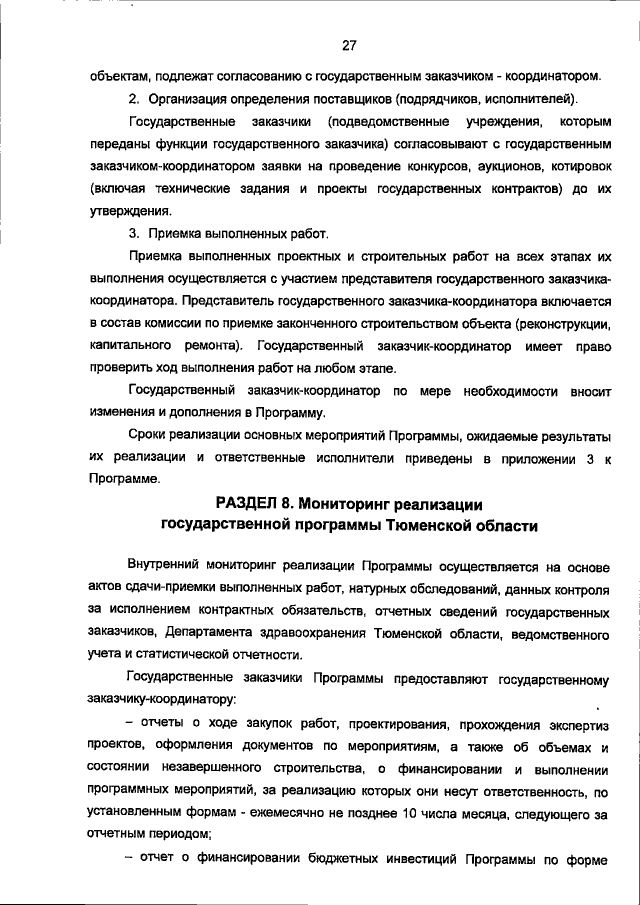 27

объектам, подлежат согласованию с государственным заказчиком - координатором.

2. Организация определения поставщиков (подрядчиков, исполнителей).

Государственные заказчики (подведомственные учреждения, которым переданы функции государственного заказчика) согласовывают с государственным заказчиком-координатором заявки на проведение конкурсов, аукционов, котировок (включая технические задания и проекты государственных контрактов) до их утверждения.

3. Приемка выполненных работ.

Приемка выполненных проектных и строительных работ на всех этапах их выполнения осуществляется с участием представителя государственного заказчика-координатора. Представитель государственного заказчика-координатора включается в состав комиссии по приемке законченного строительством объекта (реконструкции, капитального ремонта). Государственный заказчик-координатор имеет право проверить ход выполнения работ на любом этапе.

Государственный заказчик-координатор по мере необходимости вносит изменения и дополнения в Программу.

Сроки реализации основных мероприятий Программы, ожидаемые результаты их реализации и ответственные исполнители приведены в приложении 3 к Программе.

РАЗДЕЛ 8. Мониторинг реализации государственной программы Тюменской области

Внутренний мониторинг реализации Программы осуществляется на основе актов сдачи-приемки выполненных работ, натурных обследований, данных контроля за исполнением контрактных обязательств, отчетных сведений государственных заказчиков, Департамента здравоохранения Тюменской области, ведомственного учета и статистической отчетности.

Государственные заказчики Программы предоставляют государственному заказчику-координатору:

– отчеты о ходе закупок работ, проектирования, прохождения экспертиз проектов, оформления документов по мероприятиям, а также об объемах и состоянии незавершенного строительства, о финансировании и выполнении программных мероприятий, за реализацию которых они несут ответственность, по установленным формам - ежемесячно не позднее 10 числа месяца, следующего за отчетным периодом;

– отчет о финансировании бюджетных инвестиций Программы по форме